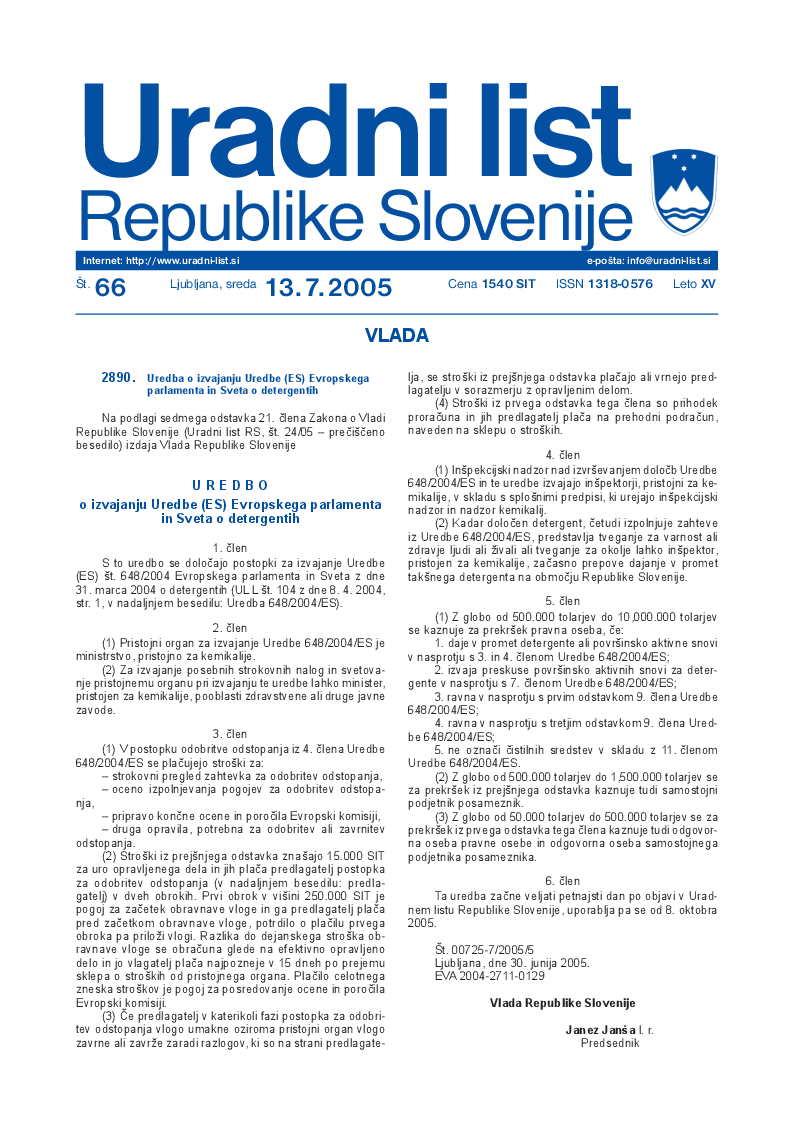 Uradni list
Republike Slovenije

Internet: http://www.uradni-list.si
e-pošta: info@uradni-list.si

Št. 66 Ljubljana, sreda 13. 7. 2005 Cena 1540 SIT ISSN 1318-0576 Leto XV

VLADA

2890. Uredba o izvajanju Uredbe (ES) Evropskega parlamenta in Sveta o detergentih

Na podlagi sedmega odstavka 21. člena Zakona o Vladi Republike Slovenije (Uradni list RS, št. 24/05 – prečiščeno besedilo) izdaja Vlada Republike Slovenije

U R E D B O
o izvajanju Uredbe (ES) Evropskega parlamenta in Sveta o detergentih

1. člen

S to uredbo se določajo postopki za izvajanje Uredbe (ES) št. 648/2004 Evropskega parlamenta in Sveta z dne 31. marca 2004 o detergentih (UL L št. 104 z dne 8. 4. 2004, str. 1, v nadaljnjem besedilu: Uredba 648/2004/ES).

2. člen

(1) Pristojni organ za izvajanje Uredbe 648/2004/ES je ministrstvo, pristojno za kemikalije.

(2) Za izvajanje posebnih strokovnih nalog in svetovanje pristojnemu organu pri izvajanju te uredbe lahko minister, pristojen za kemikalije, pooblasti zdravstvene ali druge javne zavode.

3. člen

(1) V postopku odobritve odstopanja iz 4. člena Uredbe 648/2004/ES se plačujejo stroški za:
– strokovni pregled zahtevka za odobritev odstopanja,
– oceno izpolnjevanja pogojev za odobritev odstopanja,
– pripravo končne ocene in poročila Evropski komisiji,
– druga opravila, potrebna za odobritev ali zavrnitev odstopanja.

(2) Stroški iz prejšnjega odstavka znašajo 15.000 SIT za uro opravljenega dela in jih plača predlagatelj postopka za odobritev odstopanja (v nadaljnjem besedilu: predlagatelj) v dveh obrokih. Prvi obrok v višini 250.000 SIT je pogoj za začetek obravnave vloge in ga predlagatelj plača pred začetkom obravnave vloge, potrdilo o plačilu prvega obroka pa priloži vlogi. Razlika do dejanskega stroška obravnave vloge se obračuna glede na efektivno opravljeno delo in jo vlagatelj plača najpozneje v 15 dneh po prejemu sklepa o stroških od pristojnega organa. Plačilo celotnega zneska stroškov je pogoj za posredovanje ocene in poročila Evropski komisiji.

(3) Če predlagatelj v katerikoli fazi postopka za odobritev odstopanja vlogo umakne oziroma pristojni organ vlogo zavrne ali zavrže zaradi razlogov, ki so na strani predlagatelja, se stroški iz prejšnjega odstavka plačajo ali vrnejo predlagatelju v sorazmerju z opravljenim delom.

(4) Stroški iz prvega odstavka tega člena so prihodek proračuna in jih predlagatelj plača na prehodni podračun, naveden na sklepu o stroških.

4. člen

(1) Inšpekcijski nadzor nad izvrševanjem določb Uredbe 648/2004/ES in te uredbe izvajajo inšpektorji, pristojni za kemikalije, v skladu s splošnimi predpisi, ki urejajo inšpekcijski nadzor in nadzor kemikalij.

(2) Kadar določen detergent, četudi izpolnjuje zahteve iz Uredbe 648/2004/ES, predstavlja tveganje za varnost ali zdravje ljudi ali živali ali tveganje za okolje lahko inšpektor, pristojen za kemikalije, začasno prepove dajanje v promet takšnega detergenta na območju Republike Slovenije.

5. člen

(1) Z globo od 500.000 tolarjev do 10,000.000 tolarjev se kaznuje za prekršek pravna oseba, če:
1. daje v promet detergente ali površinsko aktivne snovi v nasprotju s 3. in 4. členom Uredbe 648/2004/ES;
2. izvaja preskuse površinsko aktivnih snovi za detergente v nasprotju s 7. členom Uredbe 648/2004/ES;
3. ravna v nasprotju s prvim odstavkom 9. člena Uredbe 648/2004/ES;
4. ravna v nasprotju s tretjim odstavkom 9. člena Uredbe 648/2004/ES;
5. ne označi čistilnih sredstev v skladu z 11. členom Uredbe 648/2004/ES.

(2) Z globo od 500.000 tolarjev do 1,500.000 tolarjev se za prekršek iz prejšnjega odstavka kaznuje tudi samostojni podjetnik posameznik.

(3) Z globo od 50.000 tolarjev do 500.000 tolarjev se za prekršek iz prvega odstavka tega člena kaznuje tudi odgovorna oseba pravne osebe in odgovorna oseba samostojnega podjetnika posameznika.

6. člen

Ta uredba začne veljati petnajsti dan po objavi v Uradnem listu Republike Slovenije, uporablja pa se od 8. oktobra 2005.

Št. 00725-7/2005/5
Ljubljana, dne 30. junija 2005.
EVA 2004-2711-0129

Vlada Republike Slovenije

Janez Janša l. r.
Predsednik